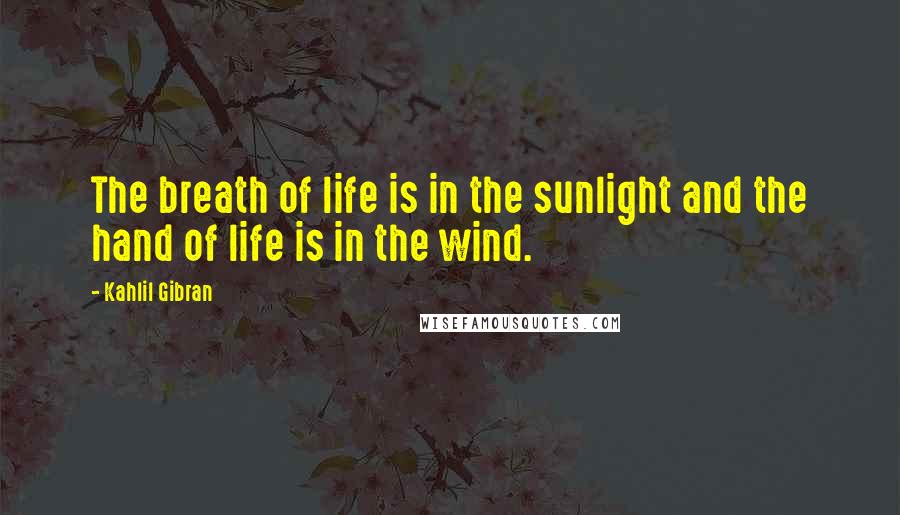 The breath of life is in the sunlight and the hand of life is in the wind.

- Kahlil Gibran

WISEFAMOUSQUOTES.COM